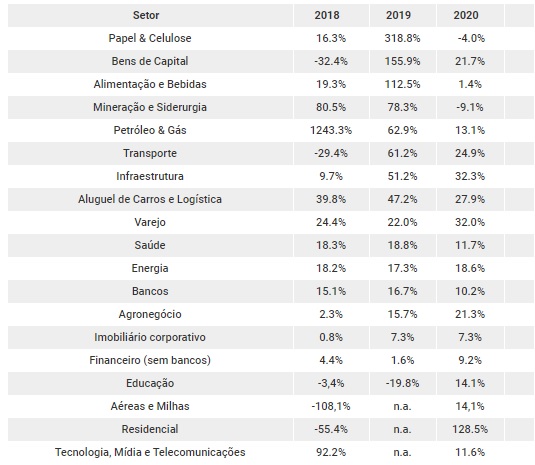 | Setor | 2018 | 2019 | 2020 |
|---|---|---|---|
| Papel & Celulose | 16.3% | 318.8% | -4.0% |
| Bens de Capital | -32.4% | 155.9% | 21.7% |
| Alimentação e Bebidas | 19.3% | 112.5% | 1.4% |
| Mineração e Siderurgia | 80.5% | 78.3% | -9.1% |
| Petróleo & Gás | 1243.3% | 62.9% | 13.1% |
| Transporte | -29.4% | 61.2% | 24.9% |
| Infraestrutura | 9.7% | 51.2% | 32.3% |
| Aluguel de Carros e Logística | 39.8% | 47.2% | 27.9% |
| Varejo | 24.4% | 22.0% | 32.0% |
| Saúde | 18.3% | 18.8% | 11.7% |
| Energia | 18.2% | 17.3% | 18.6% |
| Bancos | 15.1% | 16.7% | 10.2% |
| Agronegócio | 2.3% | 15.7% | 21.3% |
| Imobiliário corporativo | 0.8% | 7.3% | 7.3% |
| Financeiro (sem bancos) | 4.4% | 1.6% | 9.2% |
| Educação | -3,4% | -19.8% | 14.1% |
| Aéreas e Milhas | -108,1% | n.a. | 14,1% |
| Residencial | -55.4% | n.a. | 128.5% |
| Tecnologia, Mídia e Telecomunicações | 92.2% | n.a. | 11.6% |